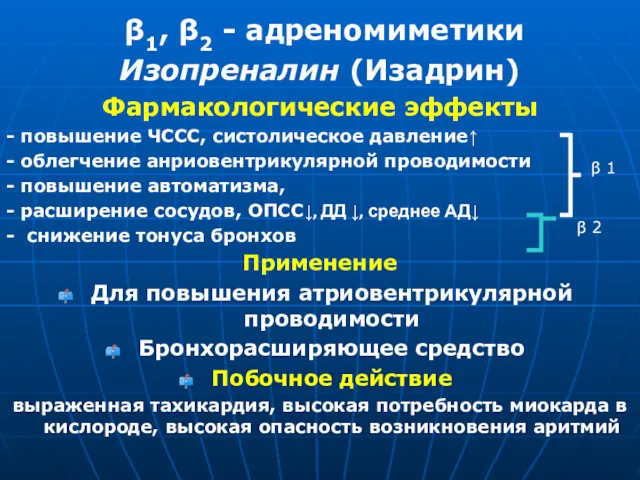 $\beta_1$, $\beta_2$ - адреномиметики
Изопреналин (Изадрин)

Фармакологические эффекты

- повышение ЧССС, систолическое давление↑
- облегчение анриовентрикулярной проводимости
- повышение автоматизма,
- расширение сосудов, ОПСС↓, ДД ↓, среднее АД↓
- снижение тонуса бронхов

β 1
β 2

Применение

Для повышения атриовентрикулярной проводимости

Бронхорасширяющее средство

Побочное действие

выраженная тахикардия, высокая потребность миокарда в кислороде, высокая опасность возникновения аритмий